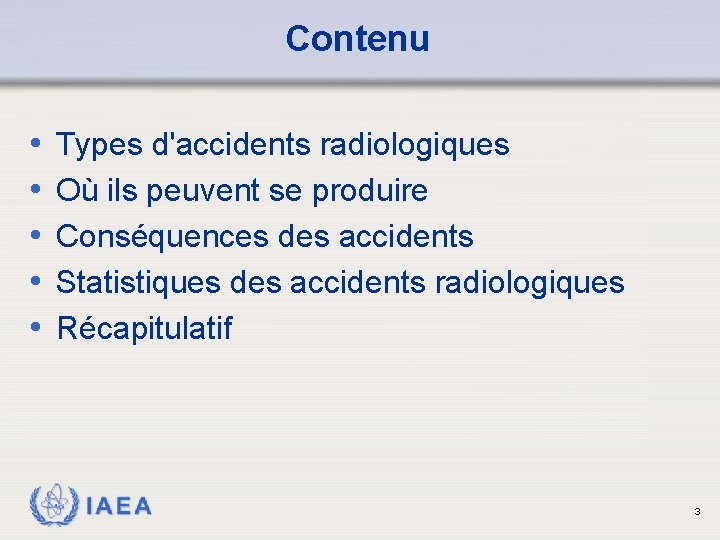 Contenu

• Types d'accidents radiologiques
• Où ils peuvent se produire
• Conséquences des accidents
• Statistiques des accidents radiologiques
• Récapitulatif

IAEA

3